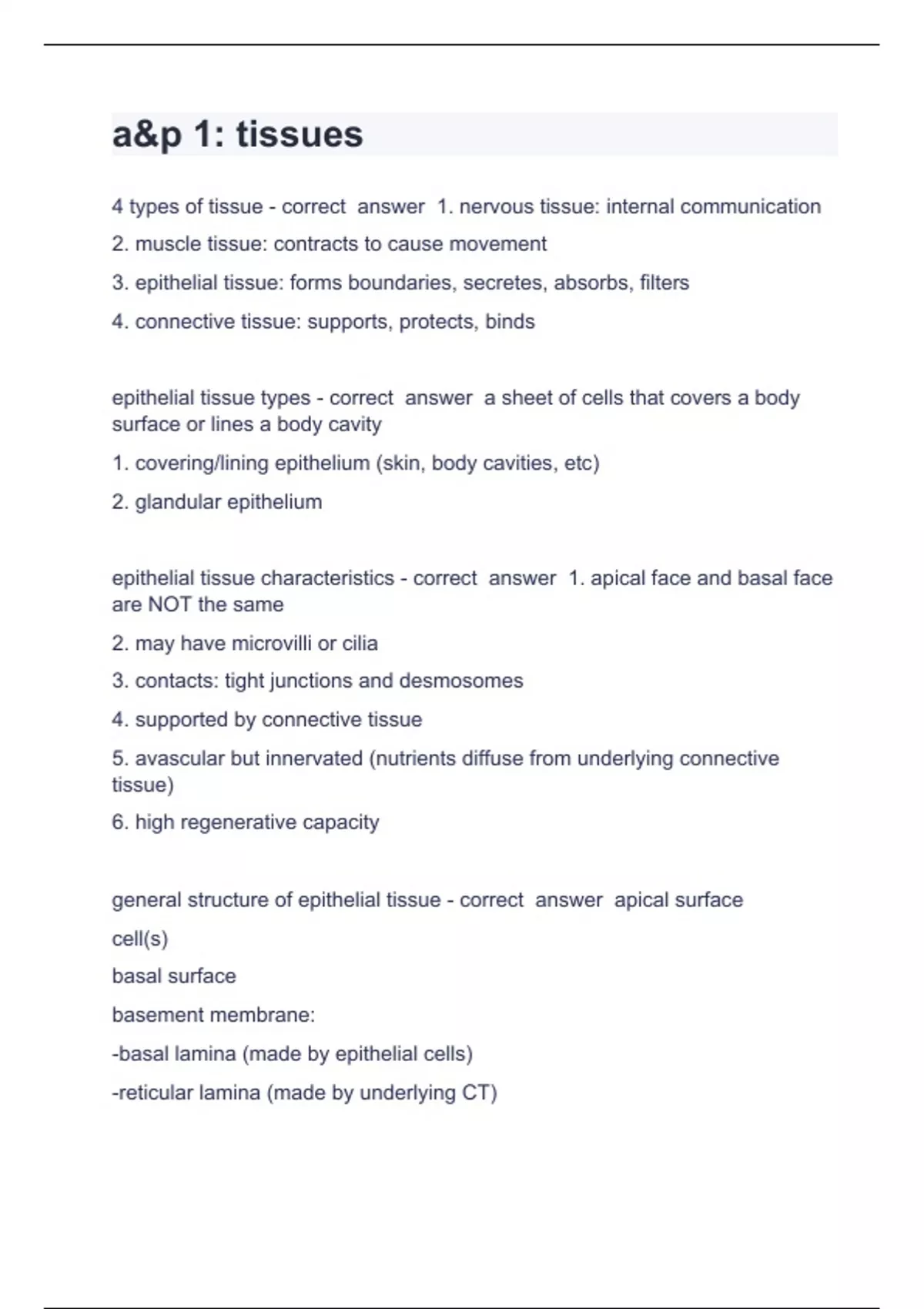 a&p 1: tissues

4 types of tissue - correct answer 1. nervous tissue: internal communication

2. muscle tissue: contracts to cause movement

3. epithelial tissue: forms boundaries, secretes, absorbs, filters

4. connective tissue: supports, protects, binds

epithelial tissue types - correct answer a sheet of cells that covers a body surface or lines a body cavity

1. covering/lining epithelium (skin, body cavities, etc)

2. glandular epithelium

epithelial tissue characteristics - correct answer 1. apical face and basal face are NOT the same

2. may have microvilli or cilia

3. contacts: tight junctions and desmosomes

4. supported by connective tissue

5. avascular but innervated (nutrients diffuse from underlying connective tissue)

6. high regenerative capacity

general structure of epithelial tissue - correct answer apical surface

cell(s)

basal surface

basement membrane:

-basal lamina (made by epithelial cells)

-reticular lamina (made by underlying CT)